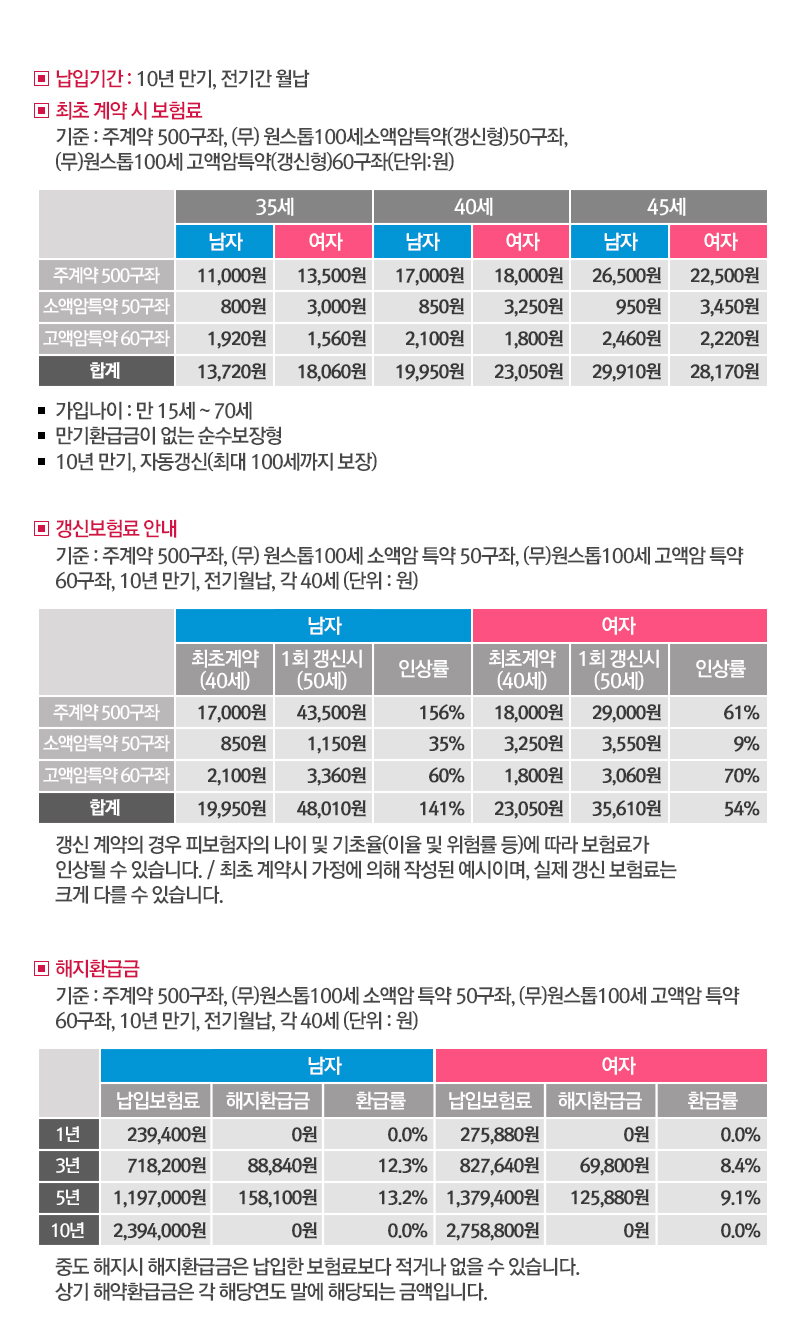 ▣ 납입기간 : 10년 만기, 전기간 월납

▣ 최초 계약 시 보험료
기준 : 주계약 500구좌, (무) 원스톱100세소액암특약(갱신형)50구좌, (무)원스톱100세 고액암특약(갱신형)60구좌(단위:원)

| | 35세 | | 40세 | | 45세 | |
|---|---|---|---|---|---|---|
| | 남자 | 여자 | 남자 | 여자 | 남자 | 여자 |
| 주계약 500구좌 | 11,000원 | 13,500원 | 17,000원 | 18,000원 | 26,500원 | 22,500원 |
| 소액암특약 50구좌 | 800원 | 3,000원 | 850원 | 3,250원 | 950원 | 3,450원 |
| 고액암특약 60구좌 | 1,920원 | 1,560원 | 2,100원 | 1,800원 | 2,460원 | 2,220원 |
| 합계 | 13,720원 | 18,060원 | 19,950원 | 23,050원 | 29,910원 | 28,170원 |

▪ 가입나이 : 만 15세 ~ 70세
▪ 만기환급금이 없는 순수보장형
▪ 10년 만기, 자동갱신(최대 100세까지 보장)

▣ 갱신보험료 안내
기준 : 주계약 500구좌, (무) 원스톱100세 소액암 특약 50구좌, (무)원스톱100세 고액암 특약 60구좌, 10년 만기, 전기월납, 각 40세 (단위 : 원)

| | 남자 | | | 여자 | | |
|---|---|---|---|---|---|---|
| | 최초계약 (40세) | 1회 갱신시 (50세) | 인상률 | 최초계약 (40세) | 1회 갱신시 (50세) | 인상률 |
| 주계약 500구좌 | 17,000원 | 43,500원 | 156% | 18,000원 | 29,000원 | 61% |
| 소액암특약 50구좌 | 850원 | 1,150원 | 35% | 3,250원 | 3,550원 | 9% |
| 고액암특약 60구좌 | 2,100원 | 3,360원 | 60% | 1,800원 | 3,060원 | 70% |
| 합계 | 19,950원 | 48,010원 | 141% | 23,050원 | 35,610원 | 54% |

갱신 계약의 경우 피보험자의 나이 및 기초율(이율 및 위험률 등)에 따라 보험료가 인상될 수 있습니다. / 최초 계약시 가정에 의해 작성된 예시이며, 실제 갱신 보험료는 크게 다를 수 있습니다.

▣ 해지환급금
기준 : 주계약 500구좌, (무)원스톱100세 소액암 특약 50구좌, (무)원스톱100세 고액암 특약 60구좌, 10년 만기, 전기월납, 각 40세 (단위 : 원)

| | 남자 | | | 여자 | | |
|---|---|---|---|---|---|---|
| | 납입보험료 | 해지환급금 | 환급률 | 납입보험료 | 해지환급금 | 환급률 |
| 1년 | 239,400원 | 0원 | 0.0% | 275,880원 | 0원 | 0.0% |
| 3년 | 718,200원 | 88,840원 | 12.3% | 827,640원 | 69,800원 | 8.4% |
| 5년 | 1,197,000원 | 158,100원 | 13.2% | 1,379,400원 | 125,880원 | 9.1% |
| 10년 | 2,394,000원 | 0원 | 0.0% | 2,758,800원 | 0원 | 0.0% |

중도 해지시 해지환급금은 납입한 보험료보다 적거나 없을 수 있습니다.
상기 해약환급금은 각 해당연도 말에 해당되는 금액입니다.